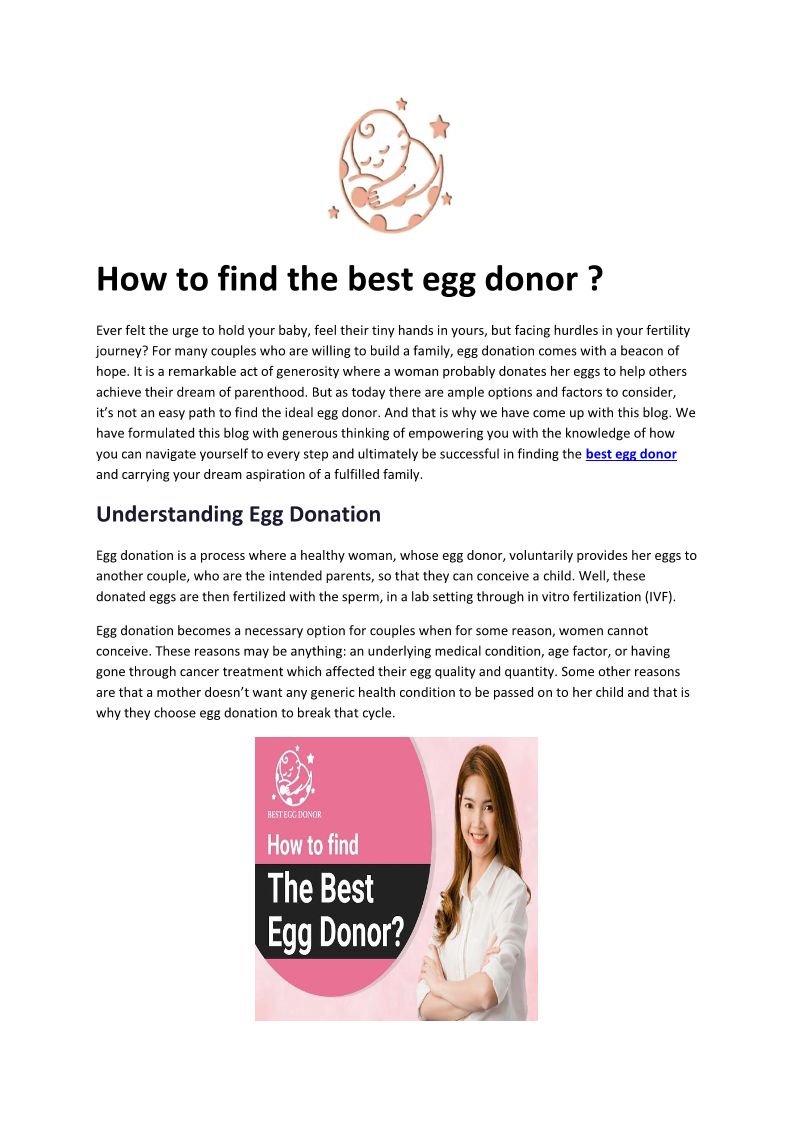 How to find the best egg donor ?

Ever felt the urge to hold your baby, feel their tiny hands in yours, but facing hurdles in your fertility journey? For many couples who are willing to build a family, egg donation comes with a beacon of hope. It is a remarkable act of generosity where a woman probably donates her eggs to help others achieve their dream of parenthood. But as today there are ample options and factors to consider, it's not an easy path to find the ideal egg donor. And that is why we have come up with this blog. We have formulated this blog with generous thinking of empowering you with the knowledge of how you can navigate yourself to every step and ultimately be successful in finding the best egg donor and carrying your dream aspiration of a fulfilled family.

Understanding Egg Donation

Egg donation is a process where a healthy woman, whose egg donor, voluntarily provides her eggs to another couple, who are the intended parents, so that they can conceive a child. Well, these donated eggs are then fertilized with the sperm, in a lab setting through in vitro fertilization (IVF).

Egg donation becomes a necessary option for couples when for some reason, women cannot conceive. These reasons may be anything: an underlying medical condition, age factor, or having gone through cancer treatment which affected their egg quality and quantity. Some other reasons are that a mother doesn't want any generic health condition to be passed on to her child and that is why they choose egg donation to break that cycle.

BEST EGG DONOR

How to find

The Best Egg Donor?